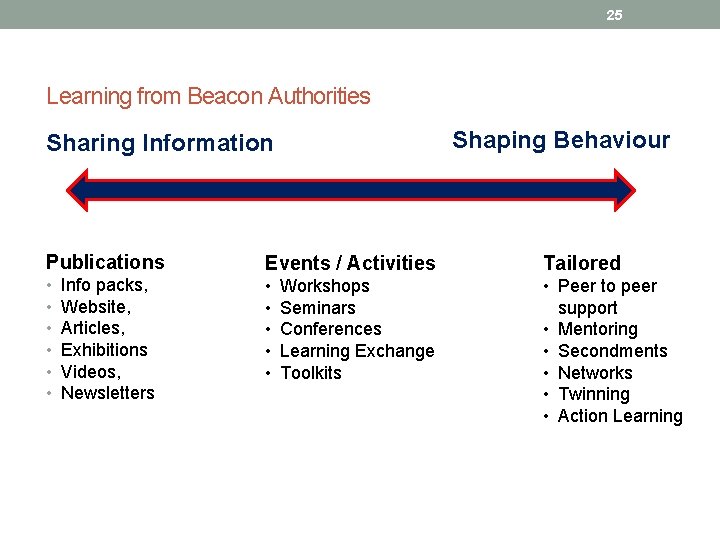 25

Learning from Beacon Authorities

Sharing Information

Shaping Behaviour

Publications
• Info packs,
• Website,
• Articles,
• Exhibitions
• Videos,
• Newsletters

Events / Activities
• Workshops
• Seminars
• Conferences
• Learning Exchange
• Toolkits

Tailored
• Peer to peer support
• Mentoring
• Secondments
• Networks
• Twinning
• Action Learning